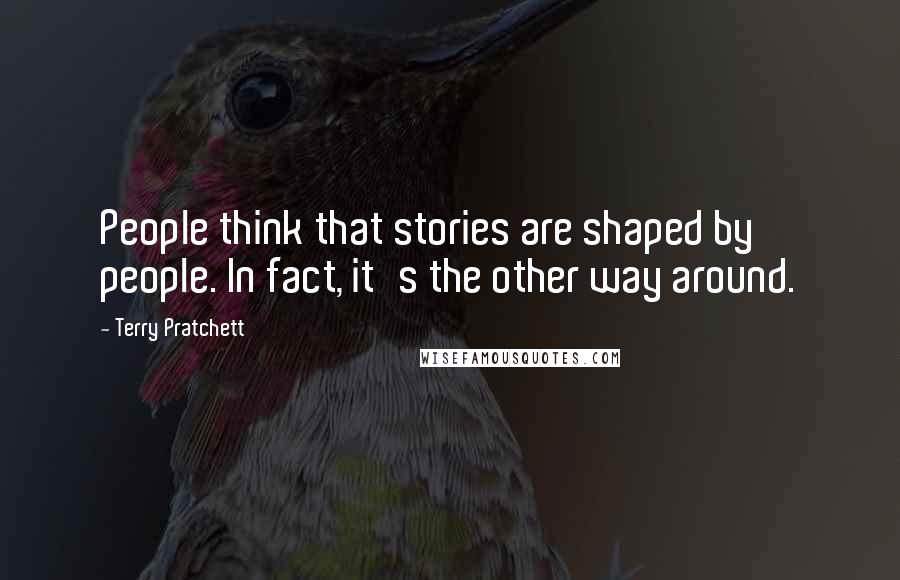 People think that stories are shaped by people. In fact, it s the other way around.

- Terry Pratchett

WISEFAMOUSQUOTES.COM